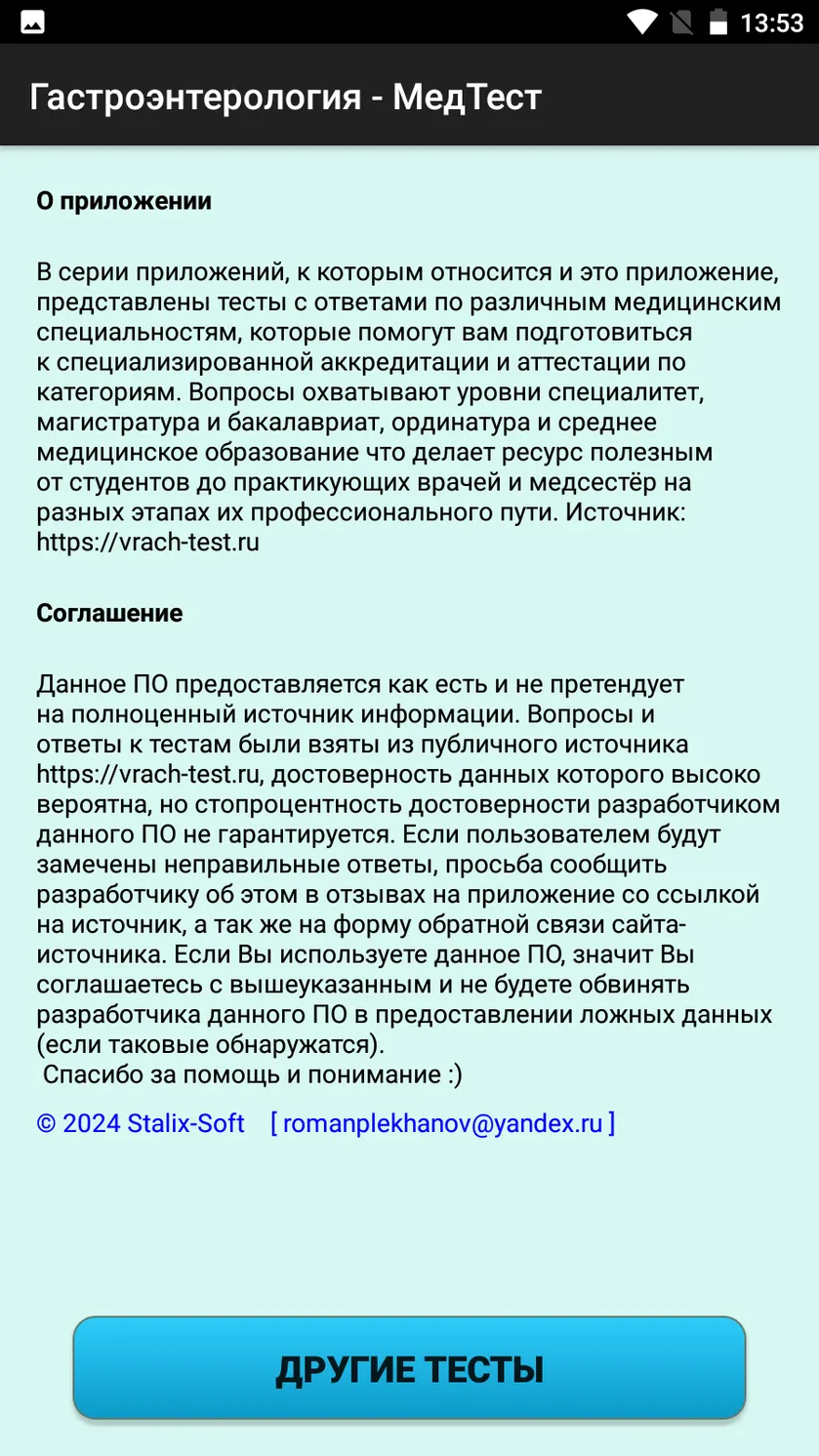 13:53

Гастроэнтерология - МедТест

О приложении

В серии приложений, к которым относится и это приложение, представлены тесты с ответами по различным медицинским специальностям, которые помогут вам подготовиться к специализированной аккредитации и аттестации по категориям. Вопросы охватывают уровни специалитет, магистратура и бакалавриат, ординатура и среднее медицинское образование что делает ресурс полезным от студентов до практикующих врачей и медсестёр на разных этапах их профессионального пути. Источник: https://vrach-test.ru

Соглашение

Данное ПО предоставляется как есть и не претендует на полноценный источник информации. Вопросы и ответы к тестам были взяты из публичного источника https://vrach-test.ru, достоверность данных которого высоко вероятна, но стопроцентность достоверности разработчиком данного ПО не гарантируется. Если пользователем будут замечены неправильные ответы, просьба сообщить разработчику об этом в отзывах на приложение со ссылкой на источник, а так же на форму обратной связи сайта-источника. Если Вы используете данное ПО, значит Вы соглашаетесь с вышеуказанным и не будете обвинять разработчика данного ПО в предоставлении ложных данных (если таковые обнаружатся).
Спасибо за помощь и понимание :)

© 2024 Stalix-Soft [ romanplekhanov@yandex.ru ]

ДРУГИЕ ТЕСТЫ